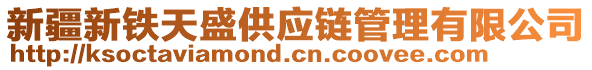 新疆新铁天盛供应链管理有限公司
http://ksoctaviamond.cn.coovee.com